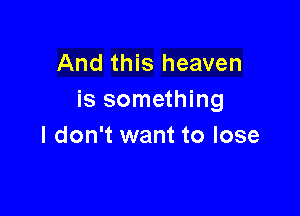 And this heaven
is something
I don't want to lose